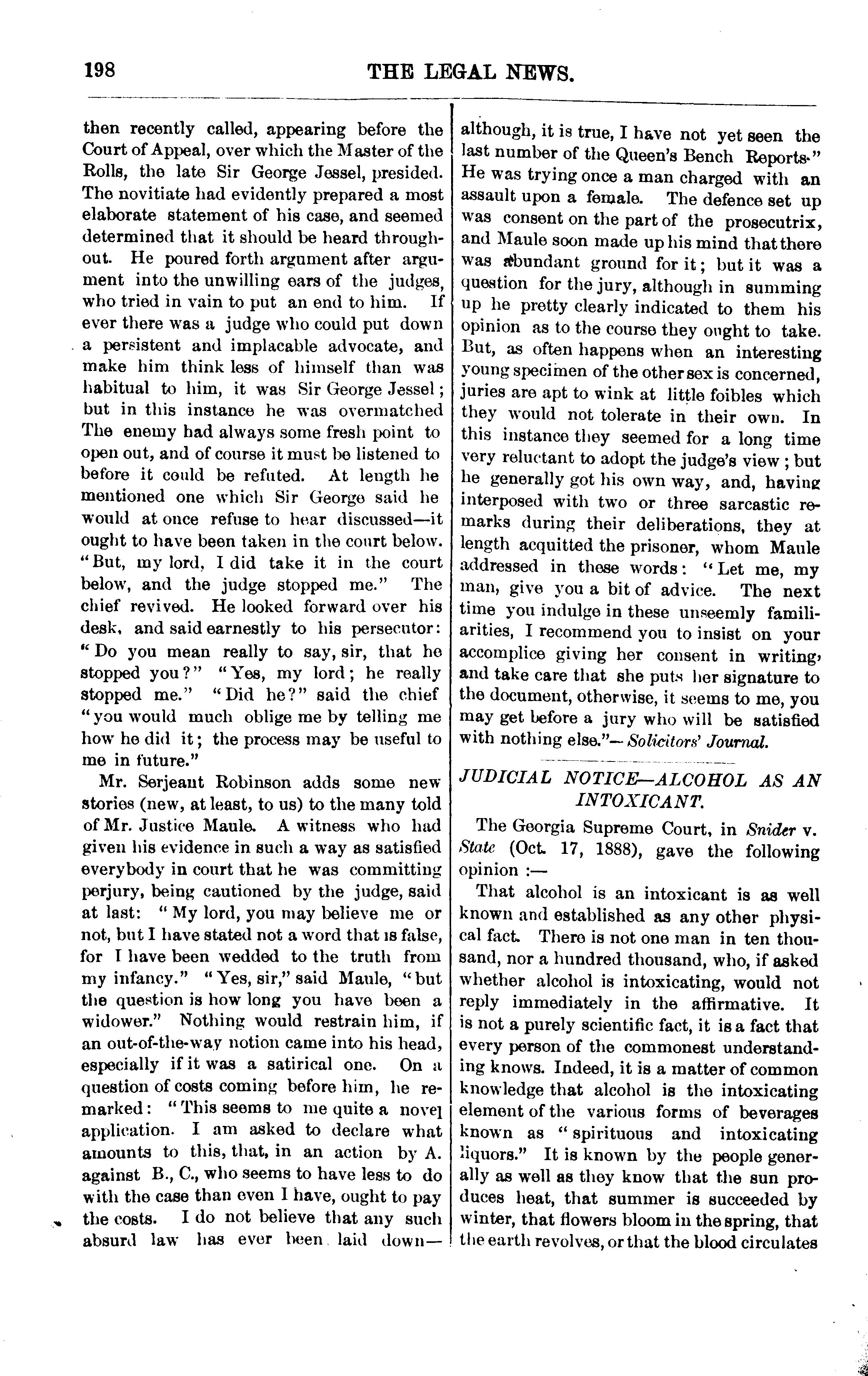 198 THE LEGAL NEWS.

then recently called, appearing before the Court of Appeal, over which the Master of the Rolls, the late Sir George Jessel, presided. The novitiate had evidently prepared a most elaborate statement of his case, and seemed determined that it should be heard throughout. He poured forth argument after argument into the unwilling ears of the judges, who tried in vain to put an end to him. If ever there was a judge who could put down a persistent and implacable advocate, and make him think less of himself than was habitual to him, it was Sir George Jessel; but in this instance he was overmatched The enemy had always some fresh point to open out, and of course it must be listened to before it could be refuted. At length he mentioned one which Sir George said he would at once refuse to hear discussed—it ought to have been taken in the court below. "But, my lord, I did take it in the court below, and the judge stopped me." The chief revived. He looked forward over his desk, and said earnestly to his persecutor: "Do you mean really to say, sir, that he stopped you?" "Yes, my lord; he really stopped me." "Did he?" said the chief "you would much oblige me by telling me how he did it; the process may be useful to me in future."

Mr. Serjeant Robinson adds some new stories (new, at least, to us) to the many told of Mr. Justice Maule. A witness who had given his evidence in such a way as satisfied everybody in court that he was committing perjury, being cautioned by the judge, said at last: "My lord, you may believe me or not, but I have stated not a word that is false, for I have been wedded to the truth from my infancy." "Yes, sir," said Maule, "but the question is how long you have been a widower." Nothing would restrain him, if an out-of-the-way notion came into his head, especially if it was a satirical one. On a question of costs coming before him, he remarked: "This seems to me quite a novel application. I am asked to declare what amounts to this, that, in an action by A. against B., C., who seems to have less to do with the case than even I have, ought to pay the costs. I do not believe that any such absurd law has ever been laid down—although, it is true, I have not yet seen the last number of the Queen's Bench Reports." He was trying once a man charged with an assault upon a female. The defence set up was consent on the part of the prosecutrix, and Maule soon made up his mind that there was abundant ground for it; but it was a question for the jury, although in summing up he pretty clearly indicated to them his opinion as to the course they ought to take. But, as often happens when an interesting young specimen of the other sex is concerned, juries are apt to wink at little foibles which they would not tolerate in their own. In this instance they seemed for a long time very reluctant to adopt the judge's view; but he generally got his own way, and, having interposed with two or three sarcastic remarks during their deliberations, they at length acquitted the prisoner, whom Maule addressed in these words: "Let me, my man, give you a bit of advice. The next time you indulge in these unseemly familiarities, I recommend you to insist on your accomplice giving her consent in writing, and take care that she puts her signature to the document, otherwise, it seems to me, you may get before a jury who will be satisfied with nothing else."—Solicitors' Journal.

JUDICIAL NOTICE—ALCOHOL AS AN INTOXICANT.

The Georgia Supreme Court, in Snider v. State (Oct. 17, 1888), gave the following opinion :—

That alcohol is an intoxicant is as well known and established as any other physical fact. There is not one man in ten thousand, nor a hundred thousand, who, if asked whether alcohol is intoxicating, would not reply immediately in the affirmative. It is not a purely scientific fact, it is a fact that every person of the commonest understanding knows. Indeed, it is a matter of common knowledge that alcohol is the intoxicating element of the various forms of beverages known as "spirituous and intoxicating liquors." It is known by the people generally as well as they know that the sun produces heat, that summer is succeeded by winter, that flowers bloom in the spring, that the earth revolves, or that the blood circulates